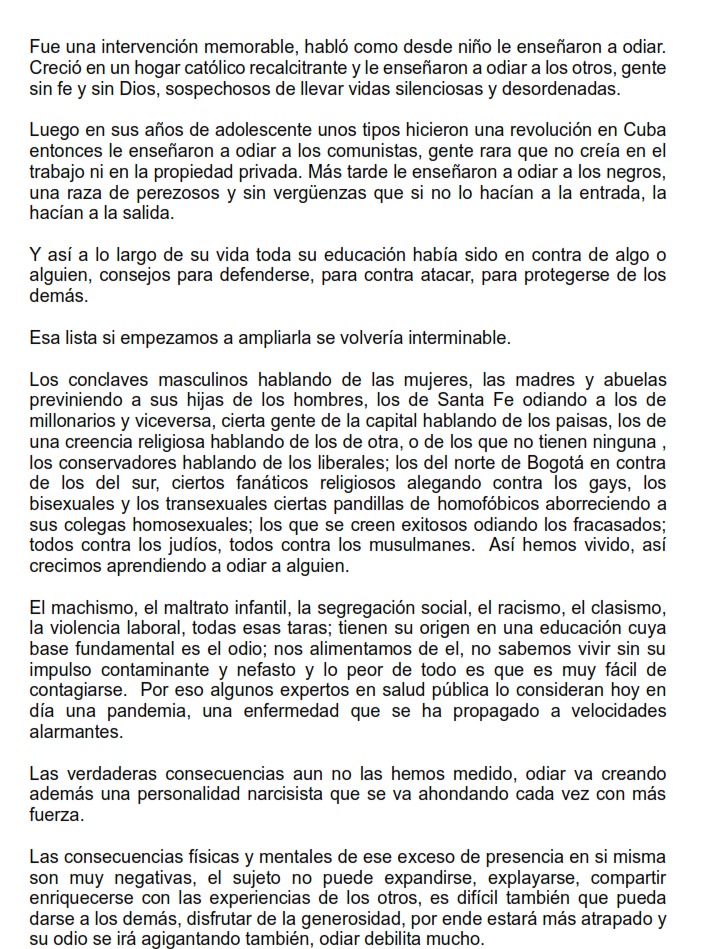 Fue una intervención memorable, habló como desde niño le enseñaron a odiar. Creció en un hogar católico recalcitrante y le enseñaron a odiar a los otros, gente sin fe y sin Dios, sospechosos de llevar vidas silenciosas y desordenadas.

Luego en sus años de adolescente unos tipos hicieron una revolución en Cuba entonces le enseñaron a odiar a los comunistas, gente rara que no creía en el trabajo ni en la propiedad privada. Más tarde le enseñaron a odiar a los negros, una raza de perezosos y sin vergüenzas que si no lo hacían a la entrada, la hacían a la salida.

Y así a lo largo de su vida toda su educación había sido en contra de algo o alguien, consejos para defenderse, para contra atacar, para protegerse de los demás.

Esa lista si empezamos a ampliarla se volvería interminable.

Los conclaves masculinos hablando de las mujeres, las madres y abuelas previniendo a sus hijas de los hombres, los de Santa Fe odiando a los de millonarios y viceversa, cierta gente de la capital hablando de los paisas, los de una creencia religiosa hablando de los de otra, o de los que no tienen ninguna , los conservadores hablando de los liberales; los del norte de Bogotá en contra de los del sur, ciertos fanáticos religiosos alegando contra los gays, los bisexuales y los transexuales ciertas pandillas de homofóbicos aborreciendo a sus colegas homosexuales; los que se creen exitosos odiando los fracasados; todos contra los judíos, todos contra los musulmanes. Así hemos vivido, así crecimos aprendiendo a odiar a alguien.

El machismo, el maltrato infantil, la segregación social, el racismo, el clasismo, la violencia laboral, todas esas taras; tienen su origen en una educación cuya base fundamental es el odio; nos alimentamos de el, no sabemos vivir sin su impulso contaminante y nefasto y lo peor de todo es que es muy fácil de contagiarse. Por eso algunos expertos en salud pública lo consideran hoy en día una pandemia, una enfermedad que se ha propagado a velocidades alarmantes.

Las verdaderas consecuencias aun no las hemos medido, odiar va creando además una personalidad narcisista que se va ahondando cada vez con más fuerza.

Las consecuencias físicas y mentales de ese exceso de presencia en si misma son muy negativas, el sujeto no puede expandirse, explayarse, compartir enriquecerse con las experiencias de los otros, es difícil también que pueda darse a los demás, disfrutar de la generosidad, por ende estará más atrapado y su odio se irá agigantando también, odiar debilita mucho.